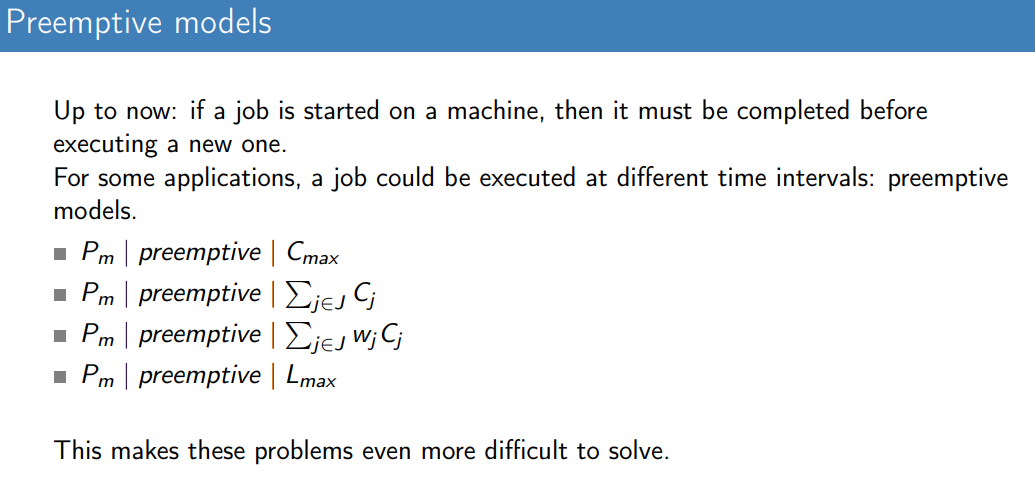 Preemptive models

Up to now: if a job is started on a machine, then it must be completed before executing a new one.
For some applications, a job could be executed at different time intervals: preemptive models.

• $P_m \mid preemptive \mid C_{max}$
• $P_m \mid preemptive \mid \sum_{j \in J} C_j$
• $P_m \mid preemptive \mid \sum_{j \in J} w_j C_j$
• $P_m \mid preemptive \mid L_{max}$

This makes these problems even more difficult to solve.